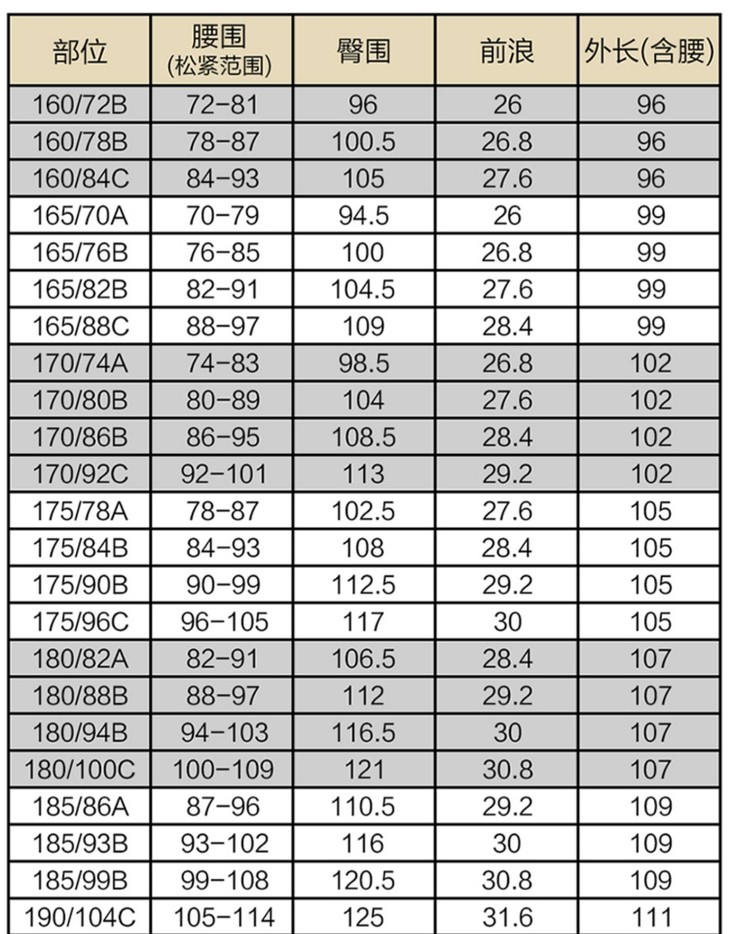 | 部位 | 腰围 (松紧范围) | 臀围 | 前浪 | 外长(含腰) |
|---|---|---|---|---|
| 160/72B | 72-81 | 96 | 26 | 96 |
| 160/78B | 78-87 | 100.5 | 26.8 | 96 |
| 160/84C | 84-93 | 105 | 27.6 | 96 |
| 165/70A | 70-79 | 94.5 | 26 | 99 |
| 165/76B | 76-85 | 100 | 26.8 | 99 |
| 165/82B | 82-91 | 104.5 | 27.6 | 99 |
| 165/88C | 88-97 | 109 | 28.4 | 99 |
| 170/74A | 74-83 | 98.5 | 26.8 | 102 |
| 170/80B | 80-89 | 104 | 27.6 | 102 |
| 170/86B | 86-95 | 108.5 | 28.4 | 102 |
| 170/92C | 92-101 | 113 | 29.2 | 102 |
| 175/78A | 78-87 | 102.5 | 27.6 | 105 |
| 175/84B | 84-93 | 108 | 28.4 | 105 |
| 175/90B | 90-99 | 112.5 | 29.2 | 105 |
| 175/96C | 96-105 | 117 | 30 | 105 |
| 180/82A | 82-91 | 106.5 | 28.4 | 107 |
| 180/88B | 88-97 | 112 | 29.2 | 107 |
| 180/94B | 94-103 | 116.5 | 30 | 107 |
| 180/100C | 100-109 | 121 | 30.8 | 107 |
| 185/86A | 87-96 | 110.5 | 29.2 | 109 |
| 185/93B | 93-102 | 116 | 30 | 109 |
| 185/99B | 99-108 | 120.5 | 30.8 | 109 |
| 190/104C | 105-114 | 125 | 31.6 | 111 |